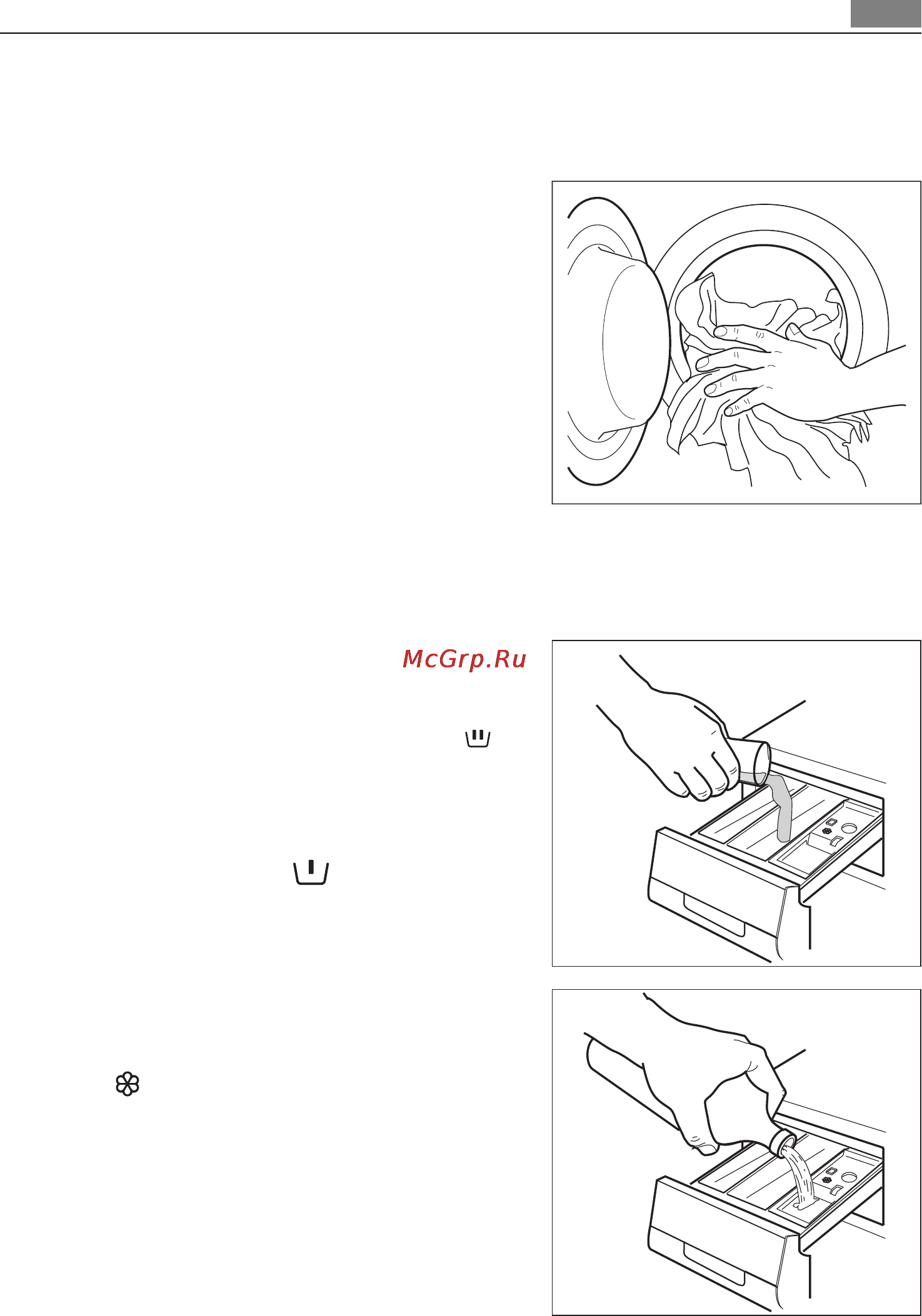 McGrp.Ru